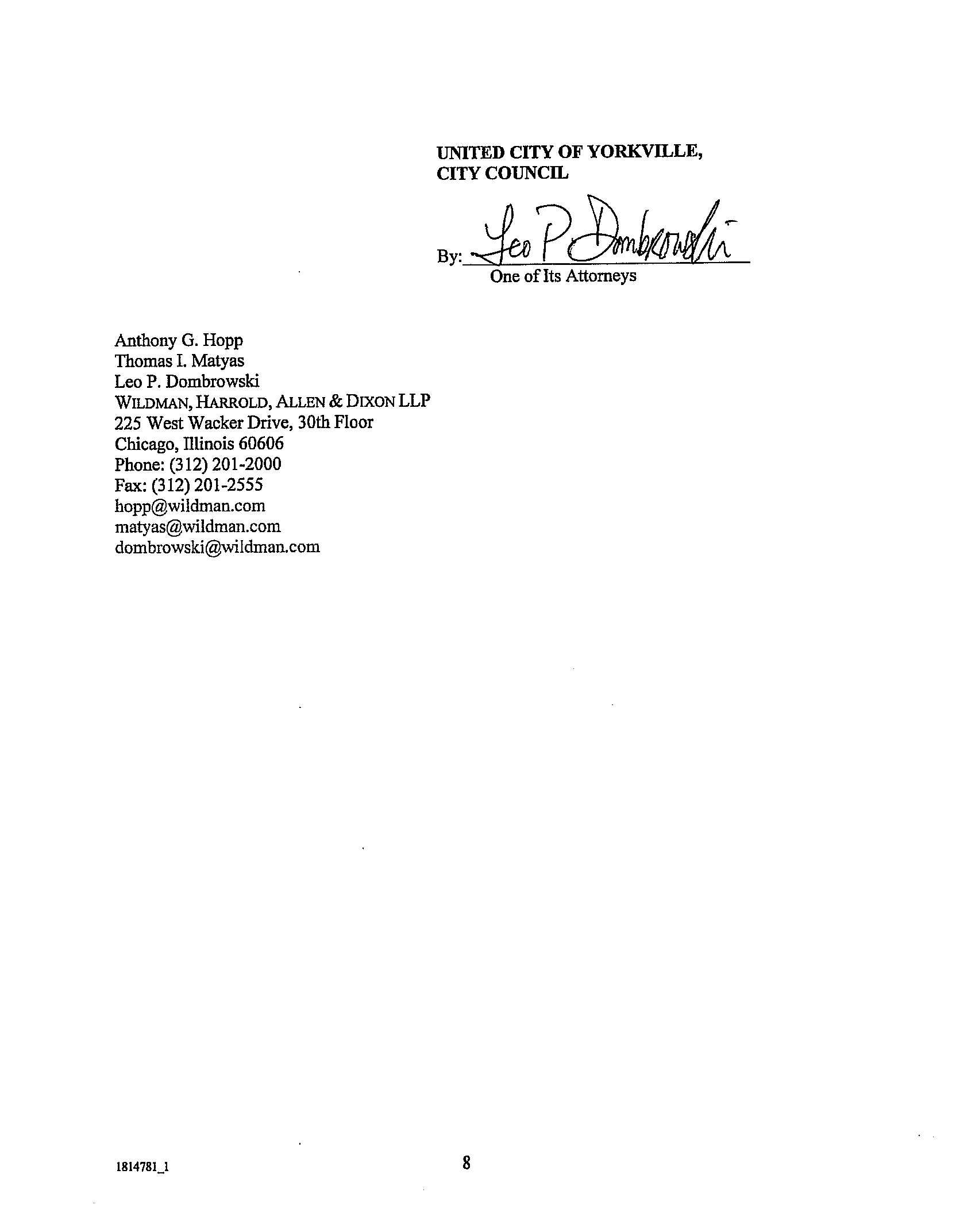 UNITED CITY OF YORKVILLE,
CITY COUNCIL

By: Leo P. Dombrowski
One of Its Attorneys

Anthony G. Hopp
Thomas I. Matyas
Leo P. Dombrowski
WILDMAN, HARROLD, ALLEN & DIXON LLP
225 West Wacker Drive, 30th Floor
Chicago, Illinois 60606
Phone: (312) 201-2000
Fax: (312) 201-2555
hopp@wildman.com
matyas@wildman.com
dombrowski@wildman.com

1814781_1

8